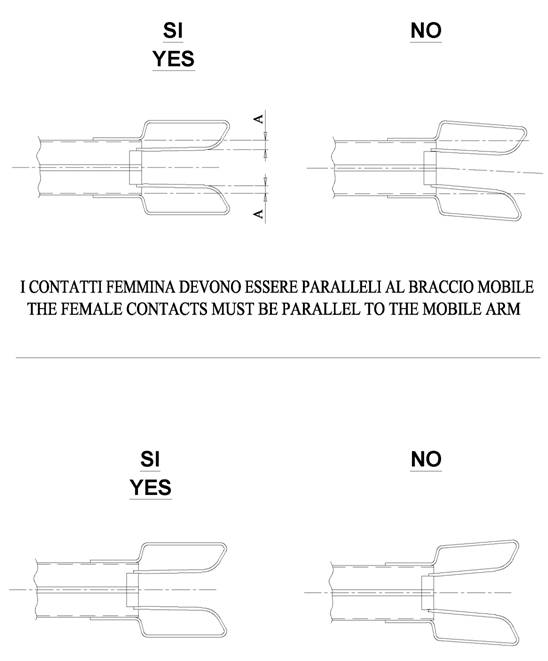 SI
YES

NO

A

A

I CONTATTI FEMMINA DEVONO ESSERE PARALLELI AL BRACCIO MOBILE
THE FEMALE CONTACTS MUST BE PARALLEL TO THE MOBILE ARM

SI
YES

NO